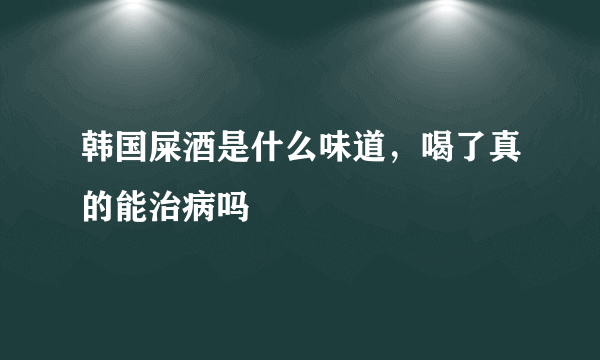 韩国屎酒是什么味道，喝了真的能治病吗